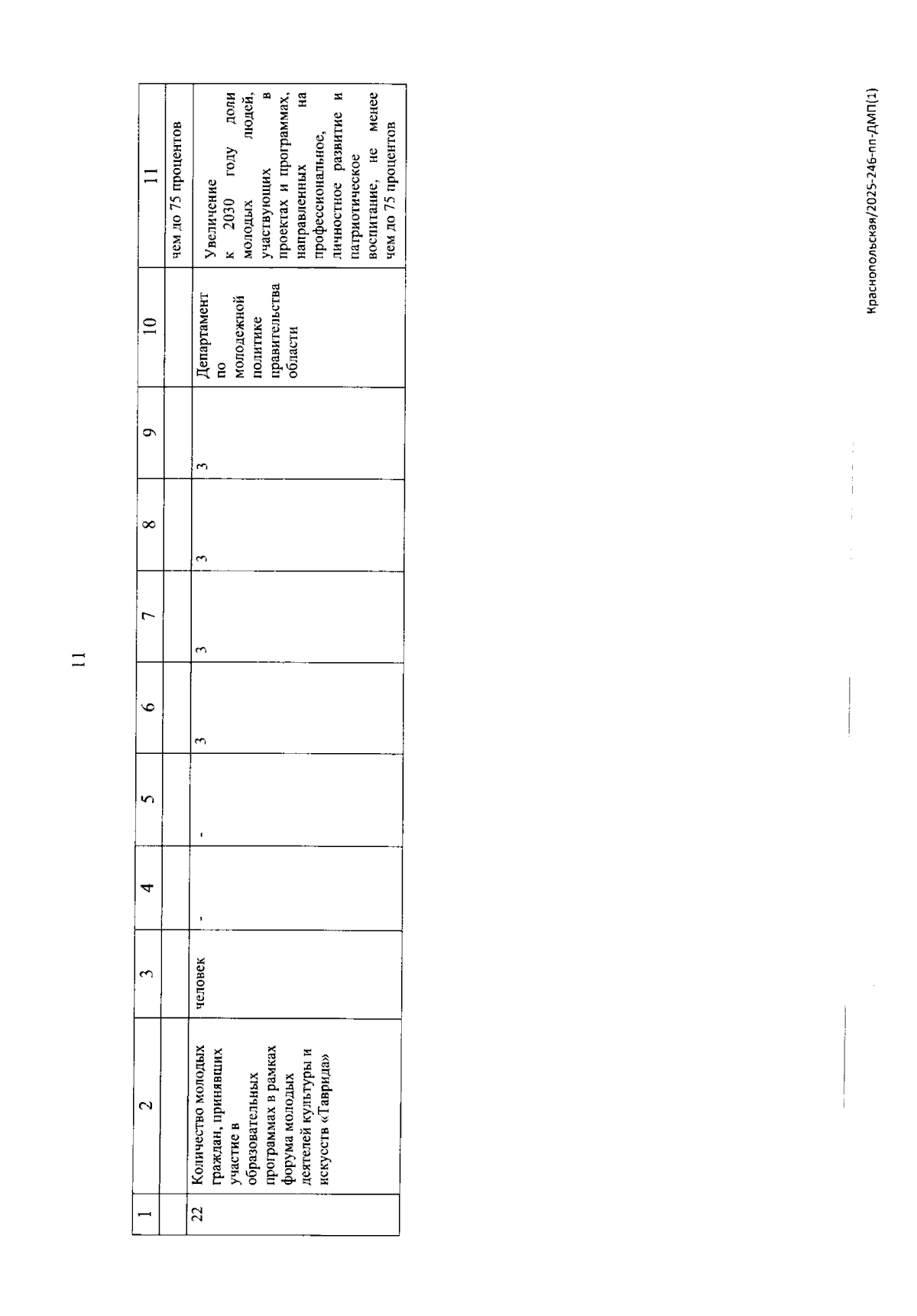 11

| 1 | 2 | 3 | 4 | 5 | 6 | 7 | 8 | 9 | 10 | 11 |
|---|---|---|---|---|---|---|---|---|---|---|
| | | | | | | | | | | чем до 75 процентов |
| 22 | Количество молодых граждан, принявших участие в образовательных программах в рамках форума молодых деятелей культуры и искусств «Таврида» | человек | - | - | 3 | 3 | 3 | 3 | Департамент по молодежной политике правительства области | Увеличение к 2030 году доли молодых людей, участвующих в проектах и программах, направленных на профессиональное, личностное развитие и патриотическое воспитание, не менее чем до 75 процентов |

Краснопольская/2025-246-пп-ДМП(1)